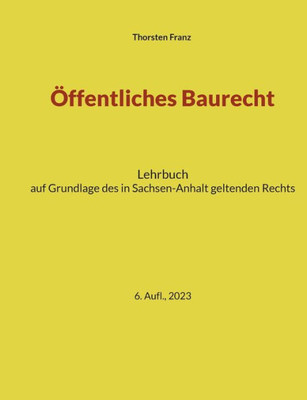 Thorsten Franz

Öffentliches Baurecht

Lehrbuch
auf Grundlage des in Sachsen-Anhalt geltenden Rechts

6. Aufl., 2023